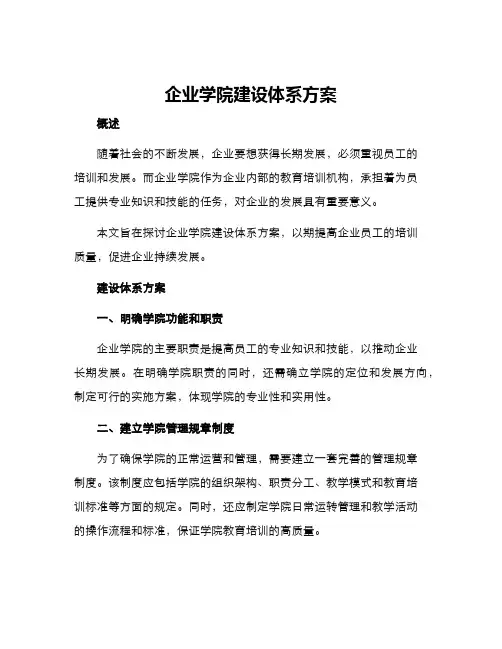 企业学院建设体系方案

概述

随着社会的不断发展，企业要想获得长期发展，必须重视员工的培训和发展。而企业学院作为企业内部的教育培训机构，承担着为员工提供专业知识和技能的任务，对企业的发展具有重要意义。

本文旨在探讨企业学院建设体系方案，以期提高企业员工的培训质量，促进企业持续发展。

建设体系方案

一、明确学院功能和职责

企业学院的主要职责是提高员工的专业知识和技能，以推动企业长期发展。在明确学院职责的同时，还需确立学院的定位和发展方向，制定可行的实施方案，体现学院的专业性和实用性。

二、建立学院管理规章制度

为了确保学院的正常运营和管理，需要建立一套完善的管理规章制度。该制度应包括学院的组织架构、职责分工、教学模式和教育培训标准等方面的规定。同时，还应制定学院日常运转管理和教学活动的操作流程和标准，保证学院教育培训的高质量。